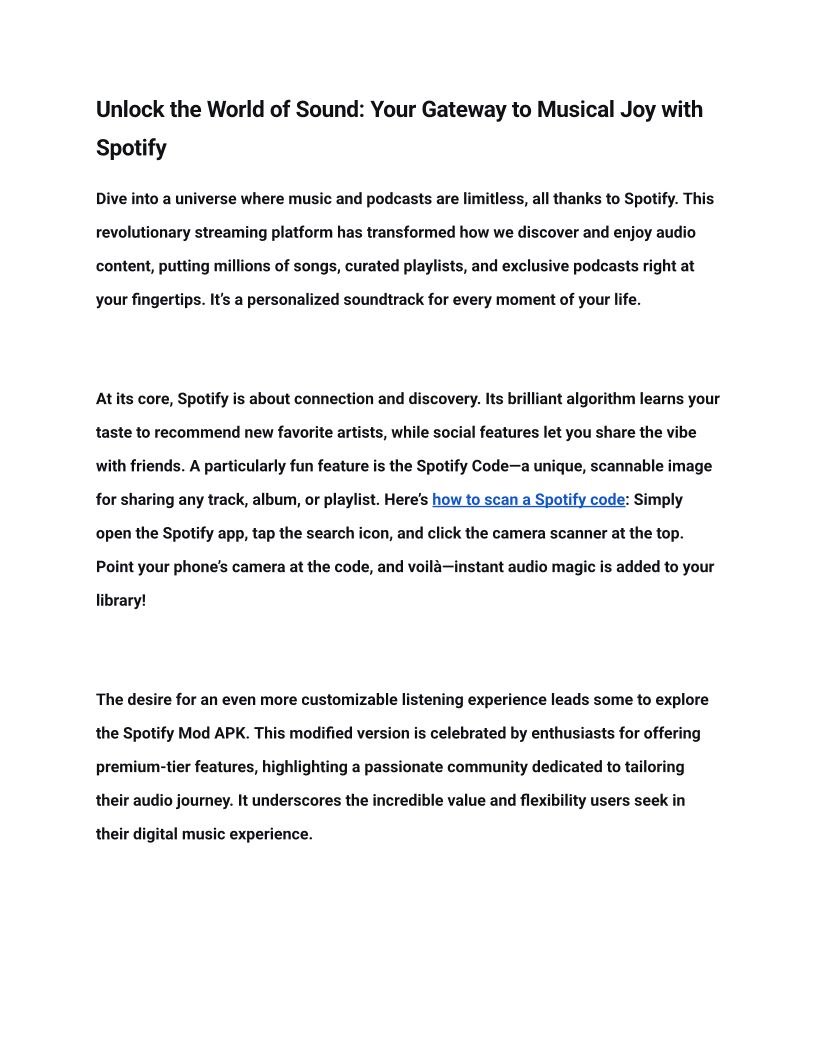 Unlock the World of Sound: Your Gateway to Musical Joy with Spotify

Dive into a universe where music and podcasts are limitless, all thanks to Spotify. This revolutionary streaming platform has transformed how we discover and enjoy audio content, putting millions of songs, curated playlists, and exclusive podcasts right at your fingertips. It's a personalized soundtrack for every moment of your life.

At its core, Spotify is about connection and discovery. Its brilliant algorithm learns your taste to recommend new favorite artists, while social features let you share the vibe with friends. A particularly fun feature is the Spotify Code—a unique, scannable image for sharing any track, album, or playlist. Here's how to scan a Spotify code: Simply open the Spotify app, tap the search icon, and click the camera scanner at the top. Point your phone's camera at the code, and voilà—instant audio magic is added to your library!

The desire for an even more customizable listening experience leads some to explore the Spotify Mod APK. This modified version is celebrated by enthusiasts for offering premium-tier features, highlighting a passionate community dedicated to tailoring their audio journey. It underscores the incredible value and flexibility users seek in their digital music experience.